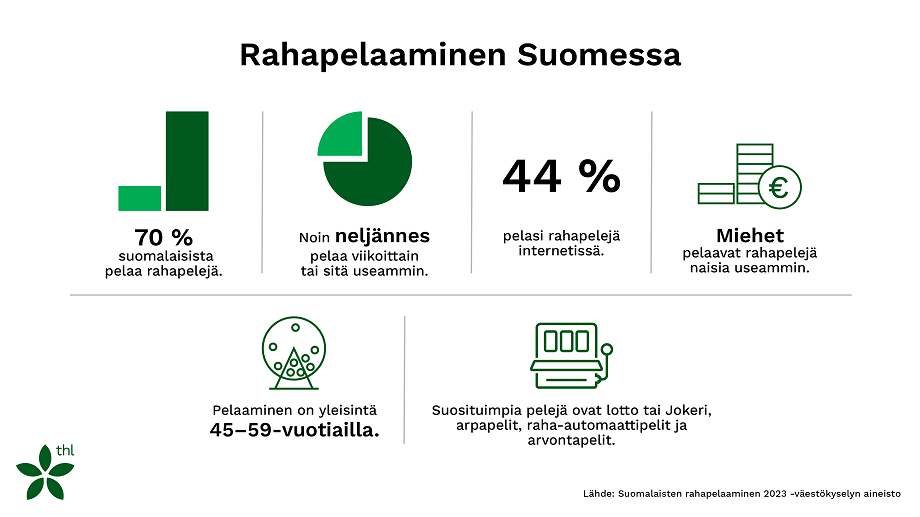 Rahapelaaminen Suomessa

70 %
suomalaisista pelaa rahapelejä.

Noin neljännes
pelaa viikoittain tai sitä useammin.

44 %

pelasi rahapelejä internetissä.

€

Miehet
pelaavat rahapelejä naisia useammin.

Pelaaminen on yleisintä
45–59-vuotiailla.

Suosituimpia pelejä ovat lotto tai Jokeri, arpapelit, raha-automaattipelit ja arvontapelit.

thl

Lähde: Suomalaisten rahapelaaminen 2023 -väestökyselyn aineisto